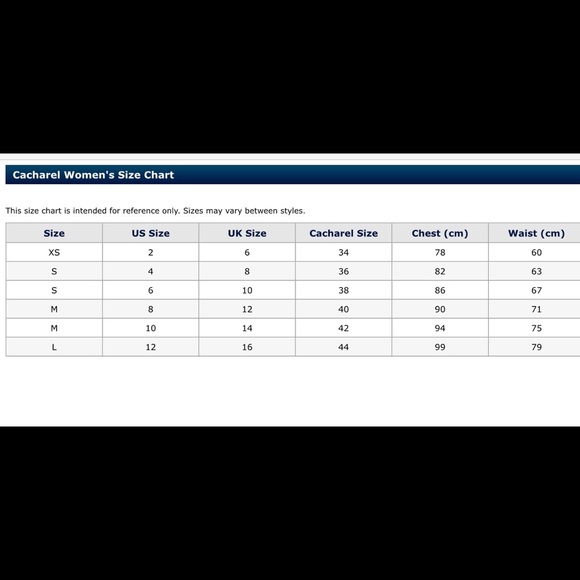 Cacharel Women's Size Chart

This size chart is intended for reference only. Sizes may vary between styles.

| Size | US Size | UK Size | Cacharel Size | Chest (cm) | Waist (cm) |
|---|---|---|---|---|---|
| XS | 2 | 6 | 34 | 78 | 60 |
| S | 4 | 8 | 36 | 82 | 63 |
| S | 6 | 10 | 38 | 86 | 67 |
| M | 8 | 12 | 40 | 90 | 71 |
| M | 10 | 14 | 42 | 94 | 75 |
| L | 12 | 16 | 44 | 99 | 79 |